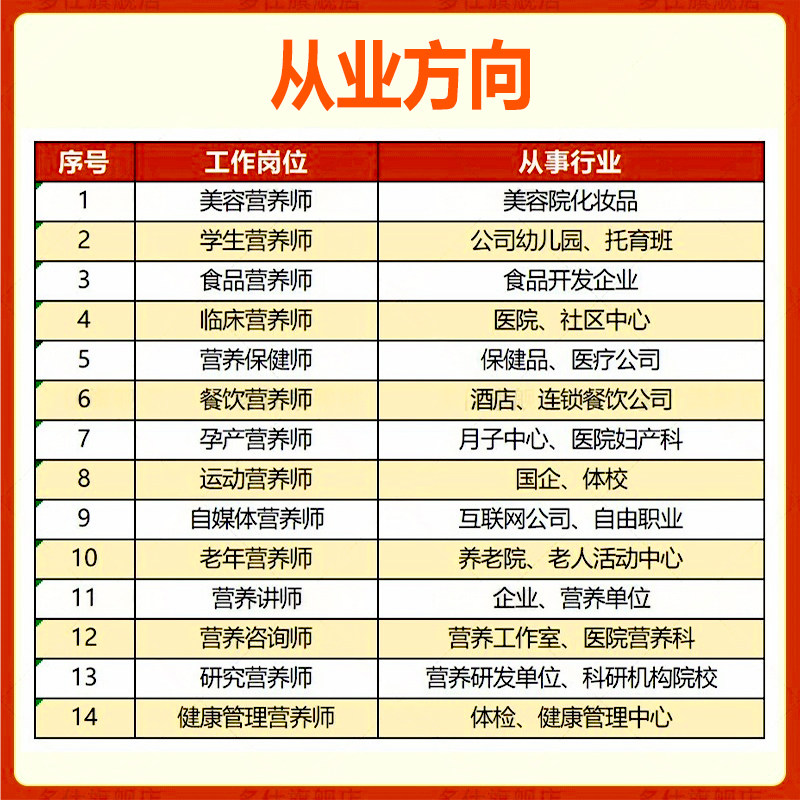 从业方向

| 序号 | 工作岗位 | 从事行业 |
|---|---|---|
| 1 | 美容营养师 | 美容院化妆品 |
| 2 | 学生营养师 | 公司幼儿园、托育班 |
| 3 | 食品营养师 | 食品开发企业 |
| 4 | 临床营养师 | 医院、社区中心 |
| 5 | 营养保健师 | 保健品、医疗公司 |
| 6 | 餐饮营养师 | 酒店、连锁餐饮公司 |
| 7 | 孕产营养师 | 月子中心、医院妇产科 |
| 8 | 运动营养师 | 国企、体校 |
| 9 | 自媒体营养师 | 互联网公司、自由职业 |
| 10 | 老年营养师 | 养老院、老人活动中心 |
| 11 | 营养讲师 | 企业、营养单位 |
| 12 | 营养咨询师 | 营养工作室、医院营养科 |
| 13 | 研究营养师 | 营养研发单位、科研机构院校 |
| 14 | 健康管理营养师 | 体检、健康管理中心 |